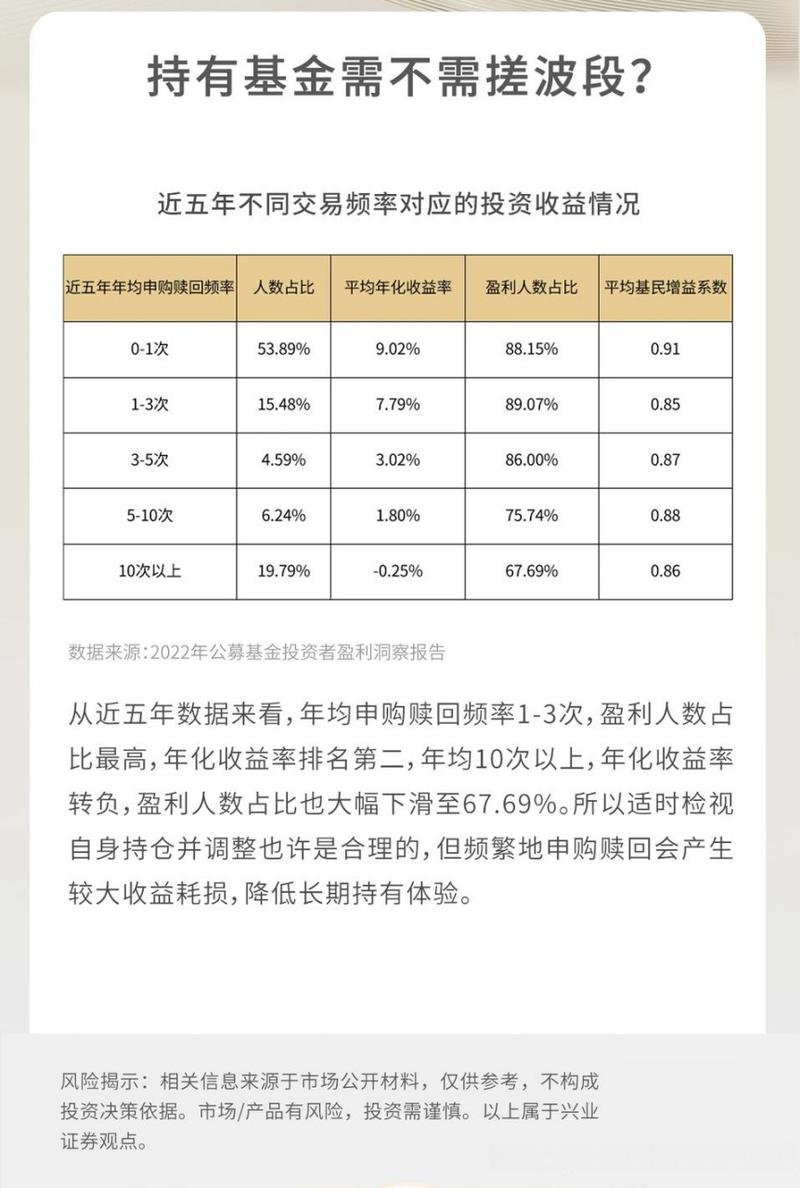 持有基金需不需搓波段?

近五年不同交易频率对应的投资收益情况

| 近五年年均申购赎回频率 | 人数占比 | 平均年化收益率 | 盈利人数占比 | 平均基民增益系数 |
|---|---|---|---|---|
| 0-1次 | 53.89% | 9.02% | 88.15% | 0.91 |
| 1-3次 | 15.48% | 7.79% | 89.07% | 0.85 |
| 3-5次 | 4.59% | 3.02% | 86.00% | 0.87 |
| 5-10次 | 6.24% | 1.80% | 75.74% | 0.88 |
| 10次以上 | 19.79% | -0.25% | 67.69% | 0.86 |

数据来源:2022年公募基金投资者盈利洞察报告

从近五年数据来看,年均申购赎回频率1-3次,盈利人数占比最高,年化收益率排名第二,年均10次以上,年化收益率转负,盈利人数占比也大幅下滑至67.69%。所以适时检视自身持仓并调整也许是合理的,但频繁地申购赎回会产生较大收益耗损,降低长期持有体验。

风险揭示：相关信息来源于市场公开材料，仅供参考，不构成投资决策依据。市场/产品有风险，投资需谨慎。以上属于兴业证券观点。